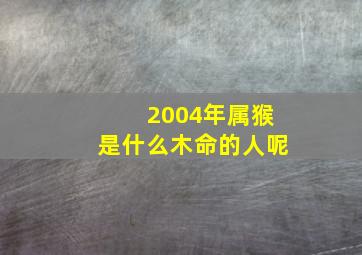 2004年属猴
是什么木命的人呢